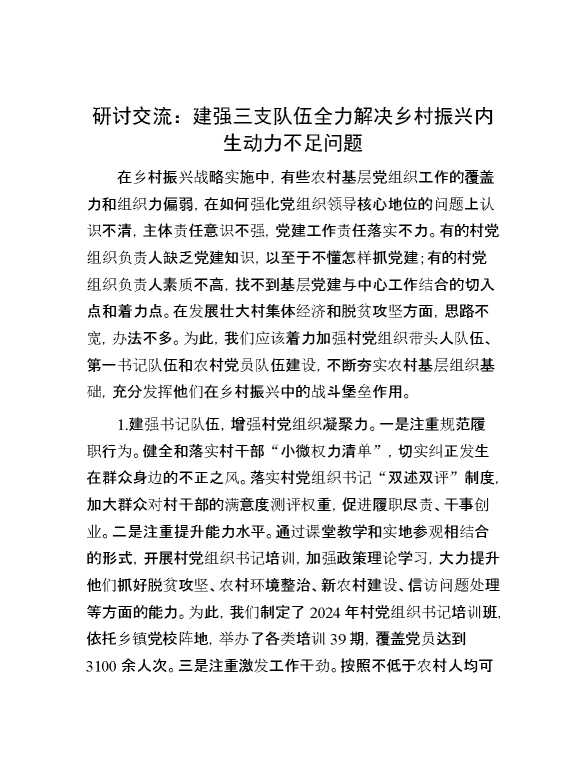 研讨交流：建强三支队伍全力解决乡村振兴内生动力不足问题

在乡村振兴战略实施中，有些农村基层党组织工作的覆盖力和组织力偏弱，在如何强化党组织领导核心地位的问题上认识不清，主体责任意识不强，党建工作责任落实不力。有的村党组织负责人缺乏党建知识，以至于不懂怎样抓党建；有的村党组织负责人素质不高，找不到基层党建与中心工作结合的切入点和着力点。在发展壮大村集体经济和脱贫攻坚方面，思路不宽，办法不多。为此，我们应该着力加强村党组织带头人队伍、第一书记队伍和农村党员队伍建设，不断夯实农村基层组织基础，充分发挥他们在乡村振兴中的战斗堡垒作用。

1.建强书记队伍，增强村党组织凝聚力。一是注重规范履职行为。健全和落实村干部“小微权力清单”，切实纠正发生在群众身边的不正之风。落实村党组织书记“双述双评”制度，加大群众对村干部的满意度测评权重，促进履职尽责、干事创业。二是注重提升能力水平。通过课堂教学和实地参观相结合的形式，开展村党组织书记培训，加强政策理论学习，大力提升他们抓好脱贫攻坚、农村环境整治、新农村建设、信访问题处理等方面的能力。为此，我们制定了 2024 年村党组织书记培训班，依托乡镇党校阵地，举办了各类培训 39 期，覆盖党员达到 3100 余人次。三是注重激发工作干劲。按照不低于农村人均可